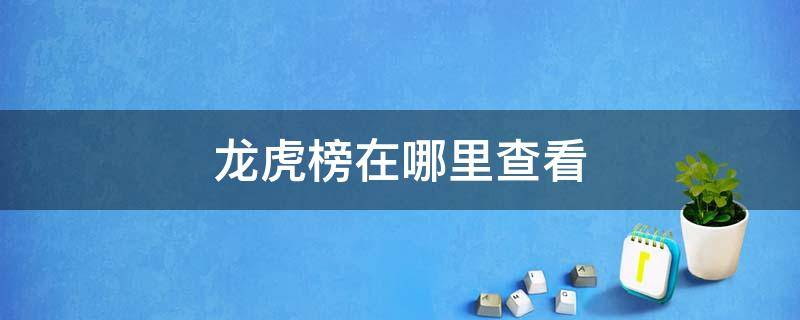 龙虎榜在哪里查看